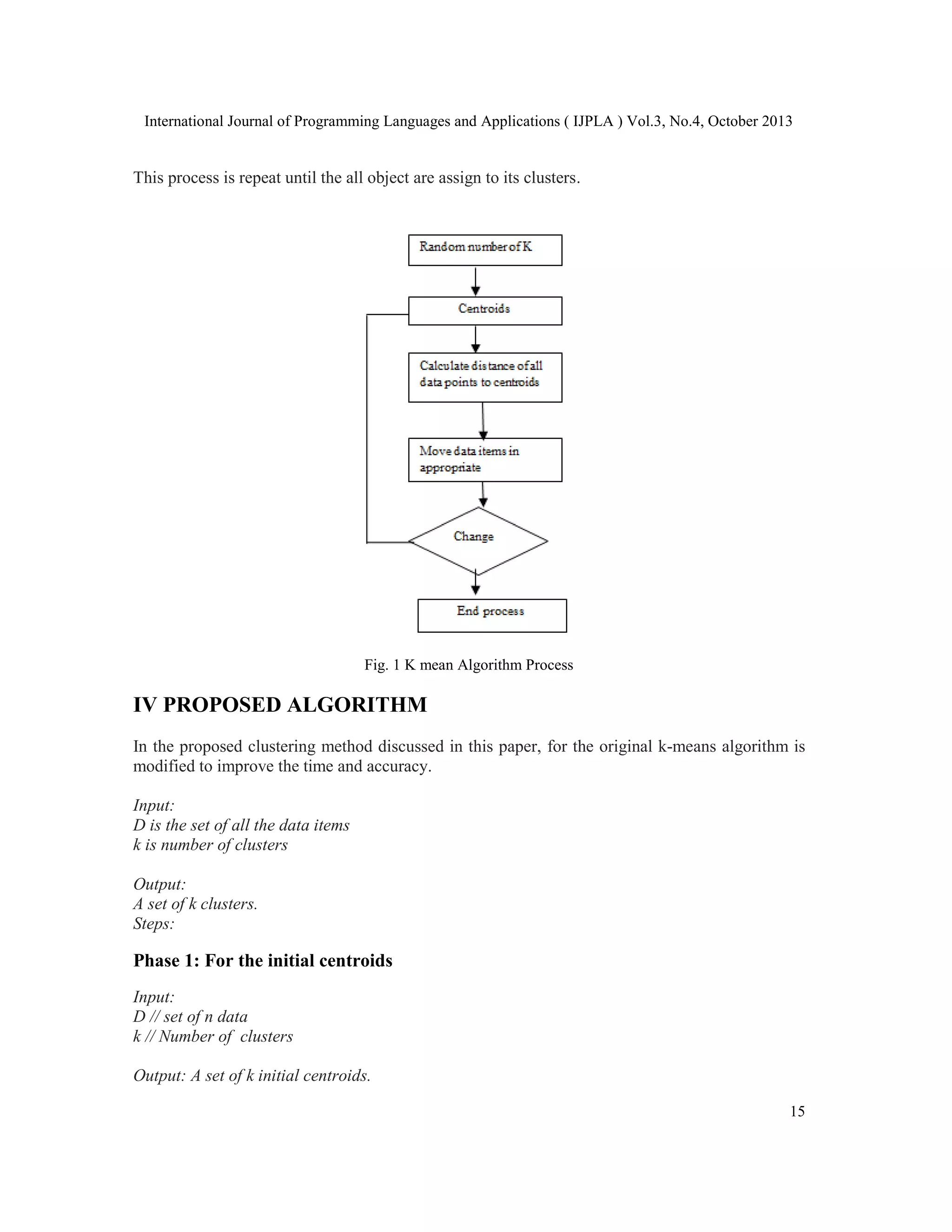 International Journal of Programming Languages and Applications ( IJPLA ) Vol.3, No.4, October 2013

This process is repeat until the all object are assign to its clusters.

Random number of K

Centroids

Calculate distance of all data points to centroids

Move data items in appropriate

Change

End process

Fig. 1 K mean Algorithm Process

IV PROPOSED ALGORITHM

In the proposed clustering method discussed in this paper, for the original k-means algorithm is modified to improve the time and accuracy.

Input:
D is the set of all the data items
k is number of clusters

Output:
A set of k clusters.
Steps:

Phase 1: For the initial centroids

Input:
D // set of n data
k // Number of clusters

Output: A set of k initial centroids.

15